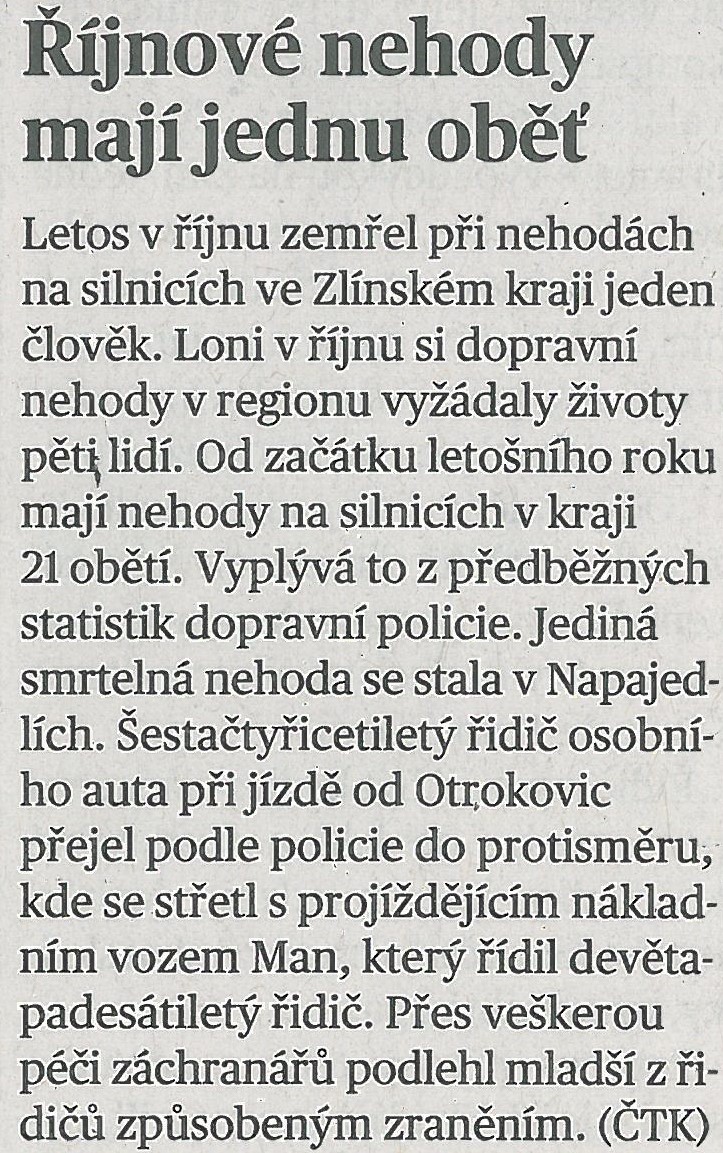 Říjnové nehody mají jednu oběť

Letos v říjnu zemřel při nehodách na silnicích ve Zlínském kraji jeden člověk. Loni v říjnu si dopravní nehody v regionu vyžádaly životy pěti lidí. Od začátku letošního roku mají nehody na silnicích v kraji 21 obětí. Vyplývá to z předběžných statistik dopravní policie. Jediná smrtelná nehoda se stala v Napajedlích. Šestačtyřicetiletý řidič osobního auta při jízdě od Otrokovic přejel podle policie do protisměru, kde se střetl s projíždějícím nákladním vozem Man, který řídil devětapadesátiletý řidič. Přes veškerou péči záchranářů podlehl mladší z řidičů způsobeným zraněním. (ČTK)